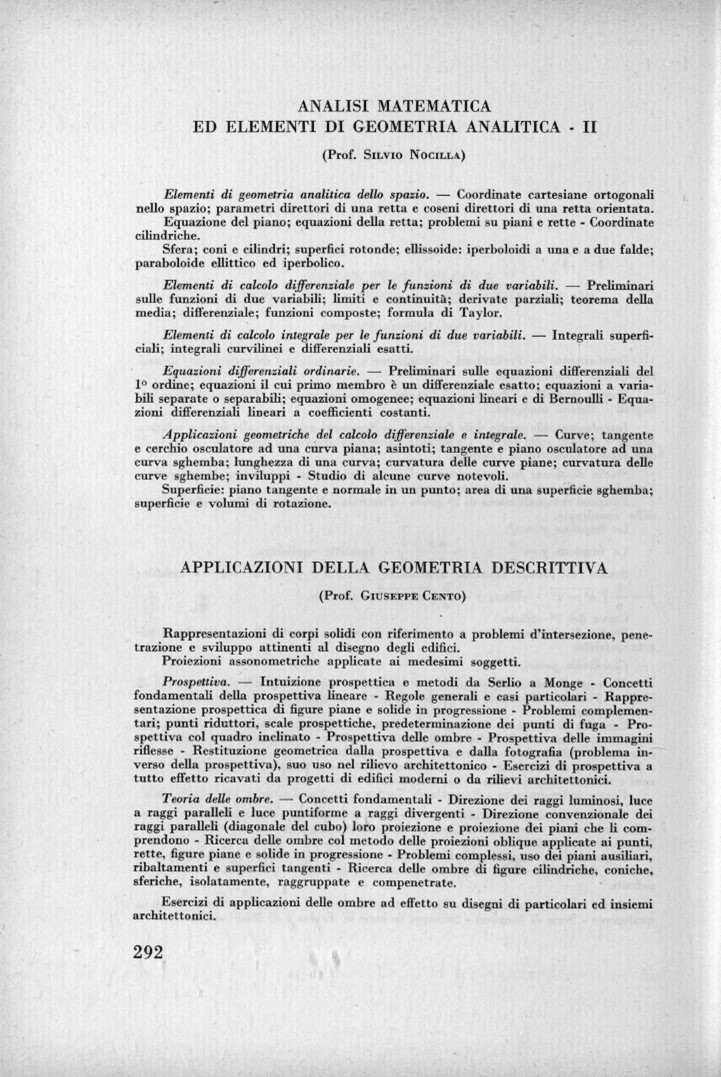 ANALISI MATEMATICA
ED ELEMENTI DI GEOMETRIA ANALITICA - II

(Prof. Silvio Nocilla)

Elementi di geometria analitica dello spazio. — Coordinate cartesiane ortogonali nello spazio; parametri direttori di una retta e coseni direttori di una retta orientata.

Equazione del piano; equazioni della retta; problemi su piani e rette - Coordinate cilindriche.

Sfera; coni e cilindri; superfici rotonde; ellissoide: iperboloidi a una e a due falde; paraboloide ellittico ed iperbolico.

Elementi di calcolo differenziale per le funzioni di due variabili. — Preliminari sulle funzioni di due variabili; limiti e continuità; derivate parziali; teorema della media; differenziale; funzioni composte; formula di Taylor.

Elementi di calcolo integrale per le funzioni di due variabili. — Integrali superficiali; integrali curvilinei e differenziali esatti.

Equazioni differenziali ordinarie. — Preliminari sulle equazioni differenziali del 1° ordine; equazioni il cui primo membro è un differenziale esatto; equazioni a variabili separate o separabili; equazioni omogenee; equazioni lineari e di Bernoulli - Equazioni differenziali lineari a coefficienti costanti.

Applicazioni geometriche del calcolo differenziale e integrale. — Curve; tangente e cerchio osculatore ad una curva piana; asintoti; tangente e piano osculatore ad una curva sghemba; lunghezza di una curva; curvatura delle curve piane; curvatura delle curve sghembe; inviluppi - Studio di alcune curve notevoli.

Superficie: piano tangente e normale in un punto; area di una superficie sghemba; superficie e volumi di rotazione.

APPLICAZIONI DELLA GEOMETRIA DESCRITTIVA

(Prof. Giuseppe Cento)

Rappresentazioni di corpi solidi con riferimento a problemi d'intersezione, penetrazione e sviluppo attinenti al disegno degli edifici.

Proiezioni assonometriche applicate ai medesimi soggetti.

Prospettiva. — Intuizione prospettica e metodi da Serlio a Monge - Concetti fondamentali della prospettiva lineare - Regole generali e casi particolari - Rappresentazione prospettica di figure piane e solide in progressione - Problemi complementari; punti riduttori, scale prospettiche, predeterminazione dei punti di fuga - Prospettiva col quadro inclinato - Prospettiva delle ombre - Prospettiva delle immagini riflesse - Restituzione geometrica dalla prospettiva e dalla fotografia (problema inverso della prospettiva), suo uso nel rilievo architettonico - Esercizi di prospettiva a tutto effetto ricavati da progetti di edifici moderni o da rilievi architettonici.

Teoria delle ombre. — Concetti fondamentali - Direzione dei raggi luminosi, luce a raggi paralleli e luce puntiforme a raggi divergenti - Direzione convenzionale dei raggi paralleli (diagonale del cubo) loro proiezione e proiezione dei piani che li comprendono - Ricerca delle ombre col metodo delle proiezioni oblique applicate ai punti, rette, figure piane e solide in progressione - Problemi complessi, uso dei piani ausiliari, ribaltamenti e superfici tangenti - Ricerca delle ombre di figure cilindriche, coniche, sferiche, isolatamente, raggruppate e compenetrate.

Esercizi di applicazioni delle ombre ad effetto su disegni di particolari ed insiemi architettonici.

292